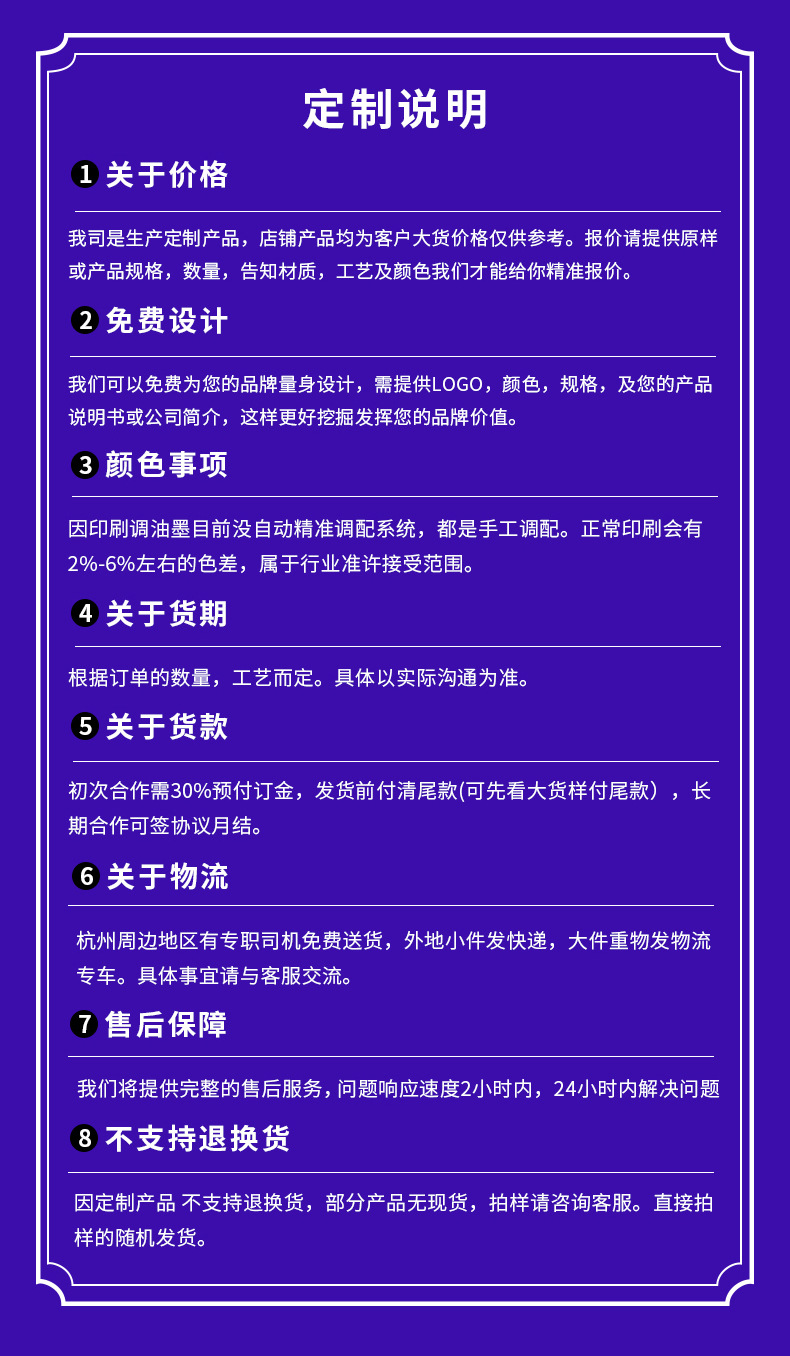 定制说明

1 关于价格

我司是生产定制产品，店铺产品均为客户大货价格仅供参考。报价请提供原样或产品规格，数量，告知材质，工艺及颜色我们才能给你精准报价。

2 免费设计

我们可以免费为您的品牌量身设计，需提供LOGO，颜色，规格，及您的产品说明书或公司简介，这样更好挖掘发挥您的品牌价值。

3 颜色事项

因印刷调油墨目前没自动精准调配系统，都是手工调配。正常印刷会有2%-6%左右的色差，属于行业准许接受范围。

4 关于货期

根据订单的数量，工艺而定。具体以实际沟通为准。

5 关于货款

初次合作需30%预付订金，发货前付清尾款(可先看大货样付尾款），长期合作可签协议月结。

6 关于物流

杭州周边地区有专职司机免费送货，外地小件发快递，大件重物发物流专车。具体事宜请与客服交流。

7 售后保障

我们将提供完整的售后服务，问题响应速度2小时内，24小时内解决问题

8 不支持退换货

因定制产品 不支持退换货，部分产品无现货，拍样请咨询客服。直接拍样的随机发货。